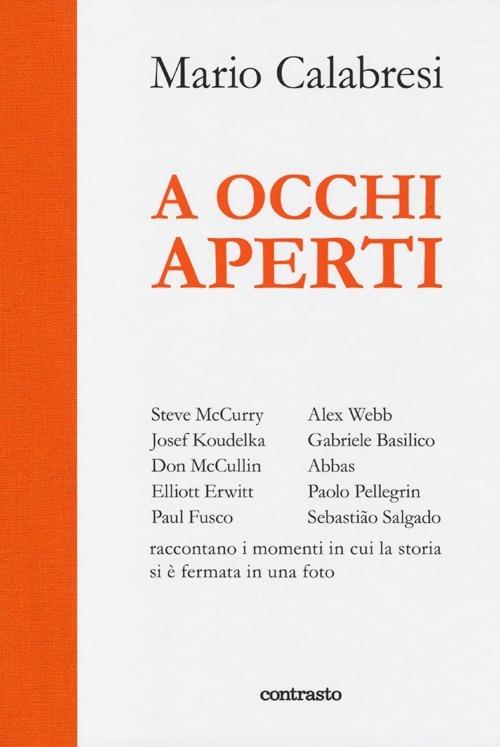 Mario Calabresi

A OCCHI APERTI

Steve McCurry
Josef Koudelka
Don McCullin
Elliott Erwitt
Paul Fusco

Alex Webb
Gabriele Basilico
Abbas
Paolo Pellegrin
Sebastião Salgado

raccontano i momenti in cui la storia si è fermata in una foto

contrasto